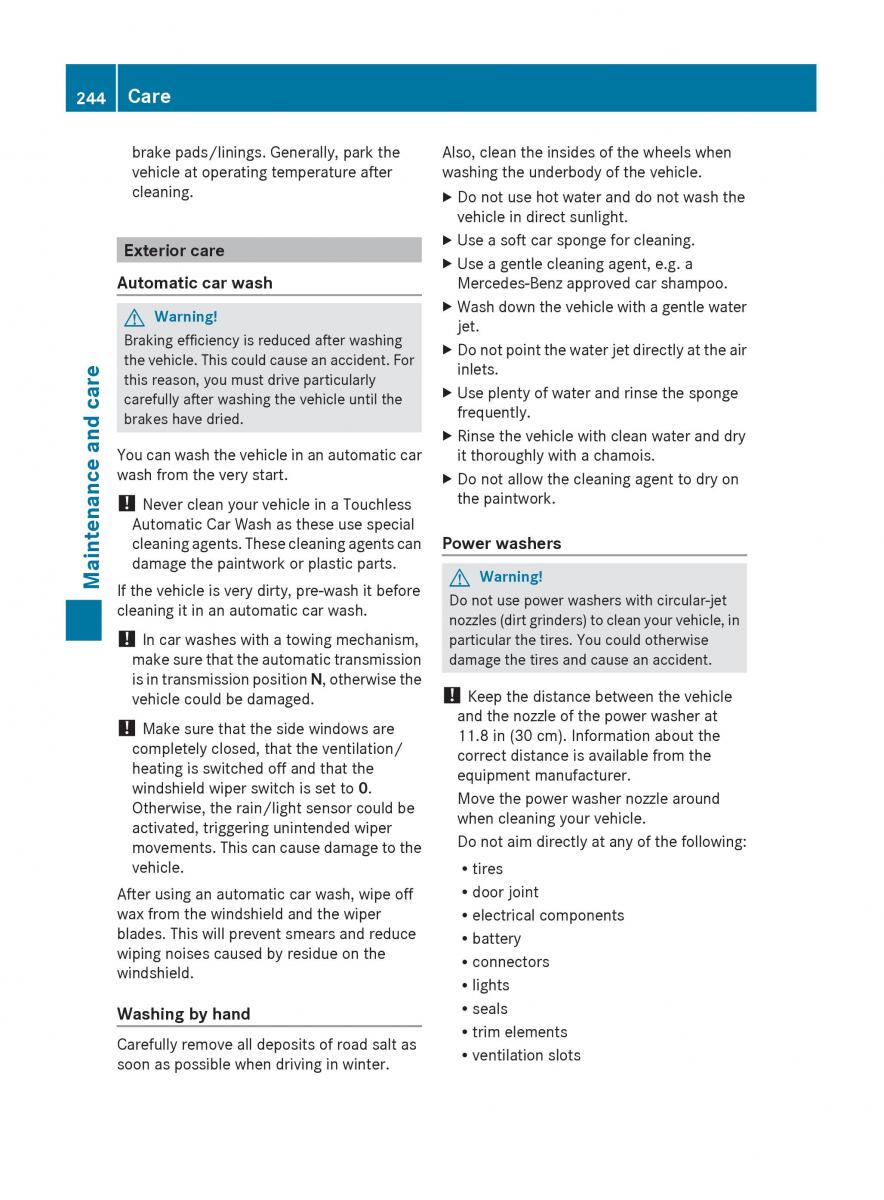 244 Care

Maintenance and care

brake pads/linings. Generally, park the vehicle at operating temperature after cleaning.

Exterior care

Automatic car wash

Warning!
Braking efficiency is reduced after washing the vehicle. This could cause an accident. For this reason, you must drive particularly carefully after washing the vehicle until the brakes have dried.

You can wash the vehicle in an automatic car wash from the very start.

! Never clean your vehicle in a Touchless Automatic Car Wash as these use special cleaning agents. These cleaning agents can damage the paintwork or plastic parts.

If the vehicle is very dirty, pre-wash it before cleaning it in an automatic car wash.

! In car washes with a towing mechanism, make sure that the automatic transmission is in transmission position N, otherwise the vehicle could be damaged.

! Make sure that the side windows are completely closed, that the ventilation/heating is switched off and that the windshield wiper switch is set to 0. Otherwise, the rain/light sensor could be activated, triggering unintended wiper movements. This can cause damage to the vehicle.

After using an automatic car wash, wipe off wax from the windshield and the wiper blades. This will prevent smears and reduce wiping noises caused by residue on the windshield.

Washing by hand

Carefully remove all deposits of road salt as soon as possible when driving in winter.

Also, clean the insides of the wheels when washing the underbody of the vehicle.

▶ Do not use hot water and do not wash the vehicle in direct sunlight.
▶ Use a soft car sponge for cleaning.
▶ Use a gentle cleaning agent, e.g. a Mercedes-Benz approved car shampoo.
▶ Wash down the vehicle with a gentle water jet.
▶ Do not point the water jet directly at the air inlets.
▶ Use plenty of water and rinse the sponge frequently.
▶ Rinse the vehicle with clean water and dry it thoroughly with a chamois.
▶ Do not allow the cleaning agent to dry on the paintwork.

Power washers

Warning!
Do not use power washers with circular-jet nozzles (dirt grinders) to clean your vehicle, in particular the tires. You could otherwise damage the tires and cause an accident.

! Keep the distance between the vehicle and the nozzle of the power washer at 11.8 in (30 cm). Information about the correct distance is available from the equipment manufacturer.
Move the power washer nozzle around when cleaning your vehicle.
Do not aim directly at any of the following:
• tires
• door joint
• electrical components
• battery
• connectors
• lights
• seals
• trim elements
• ventilation slots